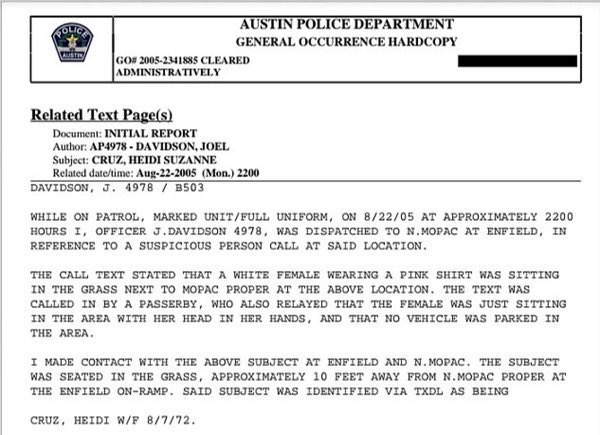 POLICE
AUSTIN

AUSTIN POLICE DEPARTMENT
GENERAL OCCURRENCE HARDCOPY

GO# 2005-2341885 CLEARED ADMINISTRATIVELY

Related Text Page(s)

Document: INITIAL REPORT
Author: AP4978 - DAVIDSON, JOEL
Subject: CRUZ, HEIDI SUZANNE
Related date/time: Aug-22-2005 (Mon.) 2200

DAVIDSON, J. 4978 / B503

WHILE ON PATROL, MARKED UNIT/FULL UNIFORM, ON 8/22/05 AT APPROXIMATELY 2200 HOURS I, OFFICER J.DAVIDSON 4978, WAS DISPATCHED TO N.MOPAC AT ENFIELD, IN REFERENCE TO A SUSPICIOUS PERSON CALL AT SAID LOCATION.

THE CALL TEXT STATED THAT A WHITE FEMALE WEARING A PINK SHIRT WAS SITTING IN THE GRASS NEXT TO MOPAC PROPER AT THE ABOVE LOCATION. THE TEXT WAS CALLED IN BY A PASSERBY, WHO ALSO RELAYED THAT THE FEMALE WAS JUST SITTING IN THE AREA WITH HER HEAD IN HER HANDS, AND THAT NO VEHICLE WAS PARKED IN THE AREA.

I MADE CONTACT WITH THE ABOVE SUBJECT AT ENFIELD AND N.MOPAC. THE SUBJECT WAS SEATED IN THE GRASS, APPROXIMATELY 10 FEET AWAY FROM N.MOPAC PROPER AT THE ENFIELD ON-RAMP. SAID SUBJECT WAS IDENTIFIED VIA TXDL AS BEING

CRUZ, HEIDI W/F 8/7/72.